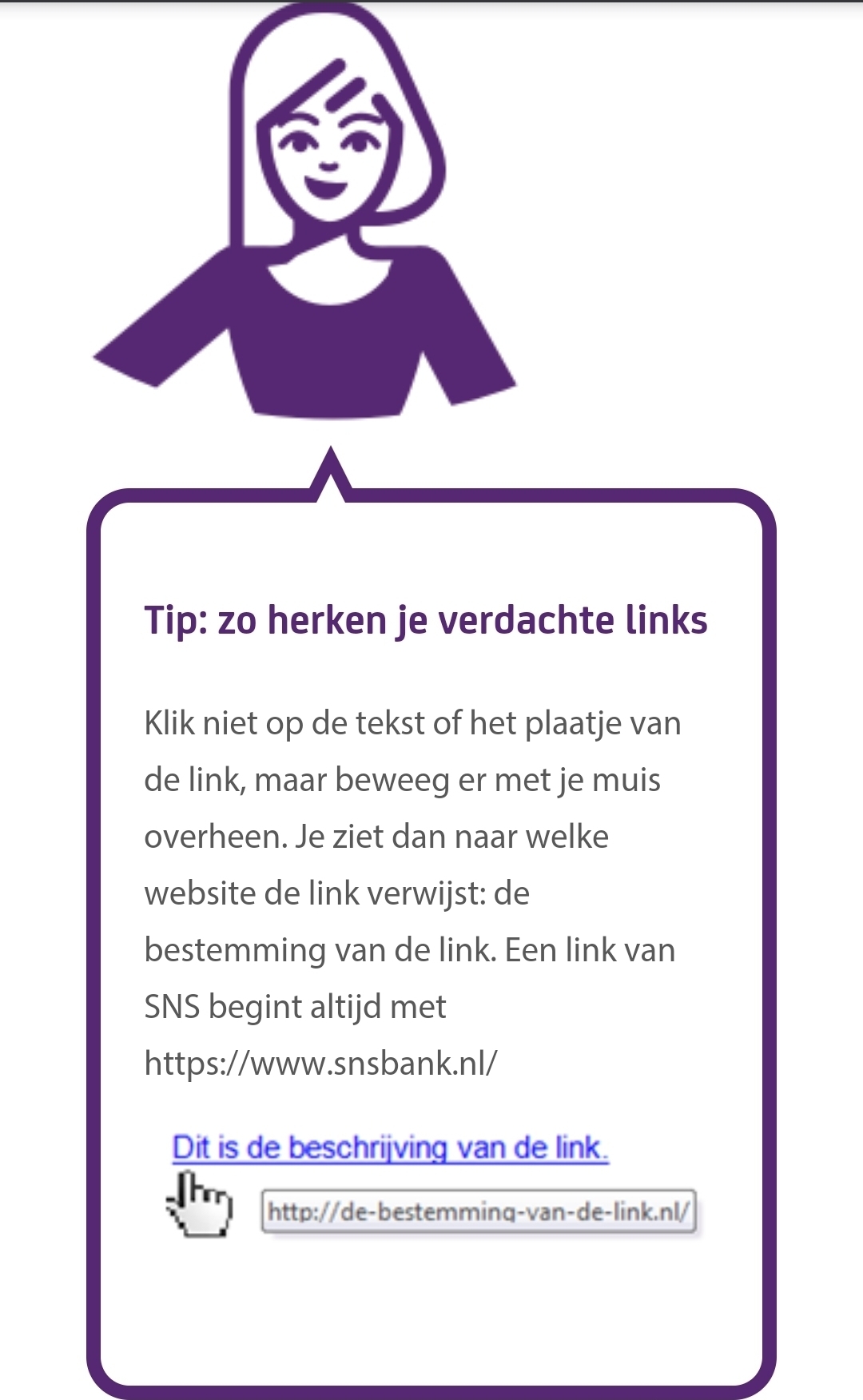 Tip: zo herken je verdachte links

Klik niet op de tekst of het plaatje van de link, maar beweeg er met je muis overheen. Je ziet dan naar welke website de link verwijst: de bestemming van de link. Een link van SNS begint altijd met https://www.snsbank.nl/

Dit is de beschrijving van de link.

http://de-bestemming-van-de-link.nl/